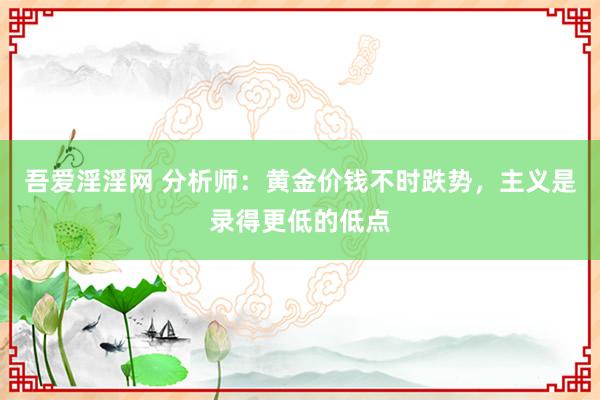 吾爱淫淫网 分析师：黄金价钱不时跌势，主义是录得更低的低点